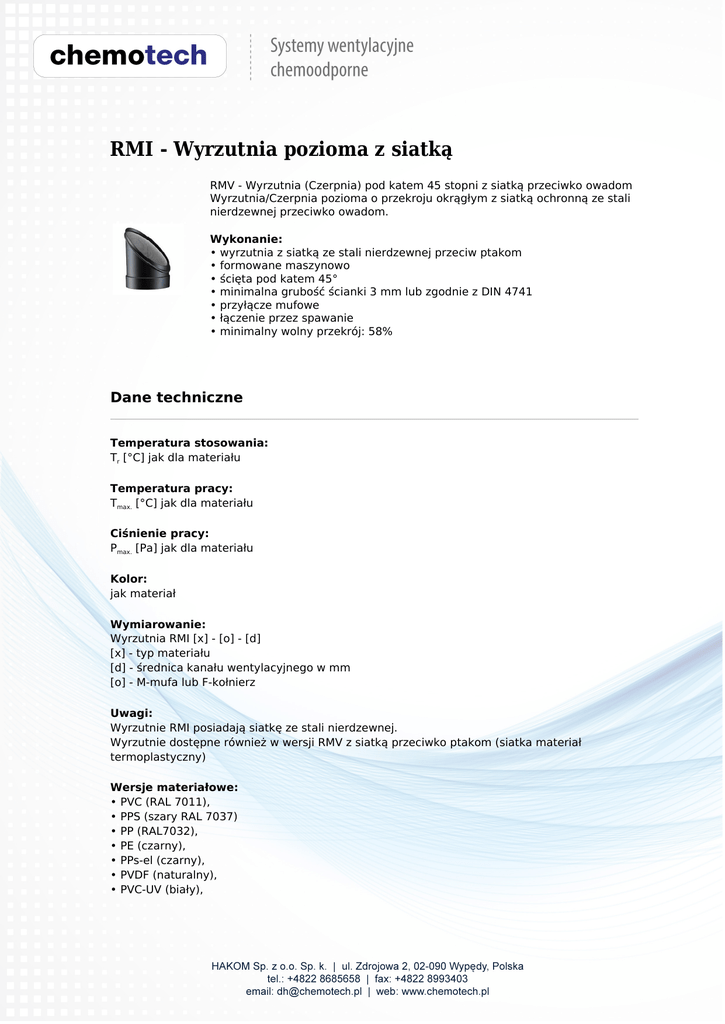 chemotech

Systemy wentylacyjne chemoodporne

RMI - Wyrzutnia pozioma z siatką

RMV - Wyrzutnia (Czerpnia) pod katem 45 stopni z siatką przeciwko owadom
Wyrzutnia/Czerpnia pozioma o przekroju okrągłym z siatką ochronną ze stali nierdzewnej przeciwko owadom.

Wykonanie:
• wyrzutnia z siatką ze stali nierdzewnej przeciw ptakom
• formowane maszynowo
• ścięta pod katem 45°
• minimalna grubość ścianki 3 mm lub zgodnie z DIN 4741
• przyłącze mufowe
• łączenie przez spawanie
• minimalny wolny przekrój: 58%

Dane techniczne

Temperatura stosowania:
$T_r$ [°C] jak dla materiału

Temperatura pracy:
$T_{max.}$ [°C] jak dla materiału

Ciśnienie pracy:
$P_{max.}$ [Pa] jak dla materiału

Kolor:
jak materiał

Wymiarowanie:
Wyrzutnia RMI [x] - [o] - [d]
[x] - typ materiału
[d] - średnica kanału wentylacyjnego w mm
[o] - M-mufa lub F-kołnierz

Uwagi:
Wyrzutnie RMI posiadają siatkę ze stali nierdzewnej.
Wyrzutnie dostępne również w wersji RMV z siatką przeciwko ptakom (siatka materiał termoplastyczny)

Wersje materiałowe:
• PVC (RAL 7011),
• PPS (szary RAL 7037)
• PP (RAL7032),
• PE (czarny),
• PPs-el (czarny),
• PVDF (naturalny),
• PVC-UV (biały),

HAKOM Sp. z o.o. Sp. k. | ul. Zdrojowa 2, 02-090 Wypędy, Polska
tel.: +4822 8685658 | fax: +4822 8993403
email: dh@chemotech.pl | web: www.chemotech.pl